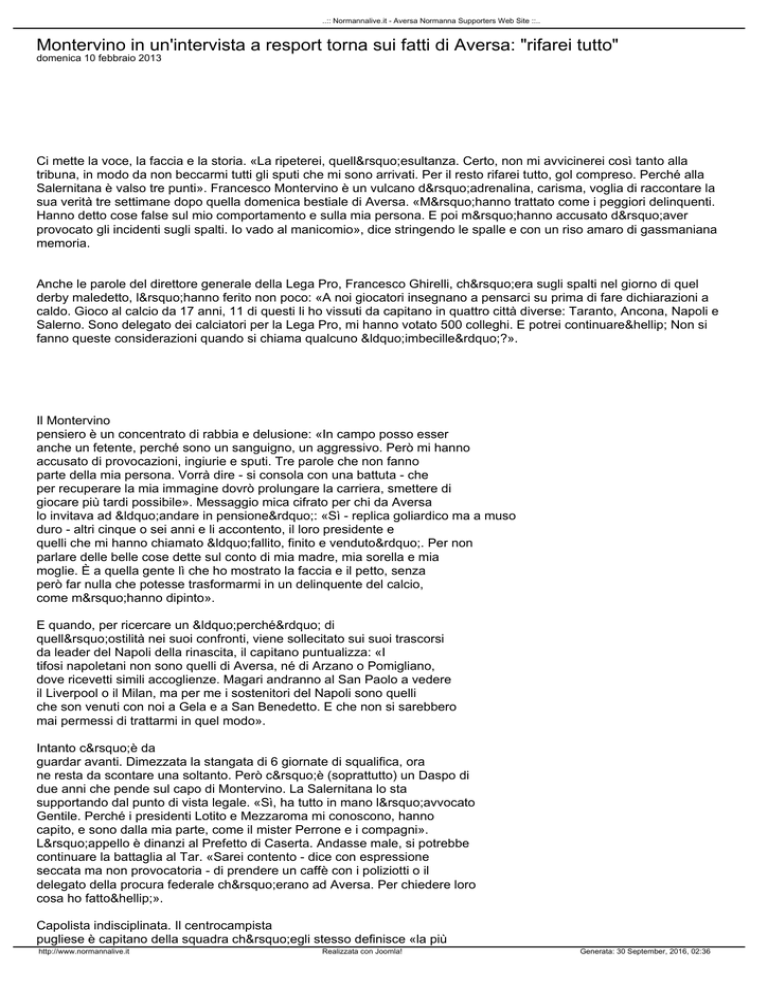 ..:: Normannalive.it - Aversa Normanna Supporters Web Site ::..

Montervino in un'intervista a resport torna sui fatti di Aversa: "rifarei tutto"
domenica 10 febbraio 2013

Ci mette la voce, la faccia e la storia. «La ripeterei, quell&rsquo;esultanza. Certo, non mi avvicinerei così tanto alla tribuna, in modo da non beccarmi tutti gli sputi che mi sono arrivati. Per il resto rifarei tutto, gol compreso. Perché alla Salernitana è valso tre punti». Francesco Montervino è un vulcano d&rsquo;adrenalina, carisma, voglia di raccontare la sua verità tre settimane dopo quella domenica bestiale di Aversa. «M&rsquo;hanno trattato come i peggiori delinquenti. Hanno detto cose false sul mio comportamento e sulla mia persona. E poi m&rsquo;hanno accusato d&rsquo;aver provocato gli incidenti sugli spalti. Io vado al manicomio», dice stringendo le spalle e con un riso amaro di gassmaniana memoria.

Anche le parole del direttore generale della Lega Pro, Francesco Ghirelli, ch&rsquo;era sugli spalti nel giorno di quel derby maledetto, l&rsquo;hanno ferito non poco: «A noi giocatori insegnano a pensarci su prima di fare dichiarazioni a caldo. Gioco al calcio da 17 anni, 11 di questi li ho vissuti da capitano in quattro città diverse: Taranto, Ancona, Napoli e Salerno. Sono delegato dei calciatori per la Lega Pro, mi hanno votato 500 colleghi. E potrei continuare&hellip; Non si fanno queste considerazioni quando si chiama qualcuno &ldquo;imbecille&rdquo;?».

Il Montervino pensiero è un concentrato di rabbia e delusione: «In campo posso esser anche un fetente, perché sono un sanguigno, un aggressivo. Però mi hanno accusato di provocazioni, ingiurie e sputi. Tre parole che non fanno parte della mia persona. Vorrà dire - si consola con una battuta - che per recuperare la mia immagine dovrò prolungare la carriera, smettere di giocare più tardi possibile». Messaggio mica cifrato per chi da Aversa lo invitava ad &ldquo;andare in pensione&rdquo;: «Sì - replica goliardico ma a muso duro - altri cinque o sei anni e li accontento, il loro presidente e quelli che mi hanno chiamato &ldquo;fallito, finito e venduto&rdquo;. Per non parlare delle belle cose dette sul conto di mia madre, mia sorella e mia moglie. È a quella gente lì che ho mostrato la faccia e il petto, senza però far nulla che potesse trasformarmi in un delinquente del calcio, come m&rsquo;hanno dipinto».

E quando, per ricercare un &ldquo;perché&rdquo; di quell&rsquo;ostilità nei suoi confronti, viene sollecitato sui suoi trascorsi da leader del Napoli della rinascita, il capitano puntualizza: «I tifosi napoletani non sono quelli di Aversa, né di Arzano o Pomigliano, dove ricevetti simili accoglienze. Magari andranno al San Paolo a vedere il Liverpool o il Milan, ma per me i sostenitori del Napoli sono quelli che son venuti con noi a Gela e a San Benedetto. E che non si sarebbero mai permessi di trattarmi in quel modo».

Intanto c&rsquo;è da guardar avanti. Dimezzata la stangata di 6 giornate di squalifica, ora ne resta da scontare una soltanto. Però c&rsquo;è (soprattutto) un Daspo di due anni che pende sul capo di Montervino. La Salernitana lo sta supportando dal punto di vista legale. «Sì, ha tutto in mano l&rsquo;avvocato Gentile. Perché i presidenti Lotito e Mezzaroma mi conoscono, hanno capito, e sono dalla mia parte, come il mister Perrone e i compagni». L&rsquo;appello è dinanzi al Prefetto di Caserta. Andasse male, si potrebbe continuare la battaglia al Tar. «Sarei contento - dice con espressione seccata ma non provocatoria - di prendere un caffè con i poliziotti o il delegato della procura federale ch&rsquo;erano ad Aversa. Per chiedere loro cosa ho fatto&hellip;».

Capolista indisciplinata. Il centrocampista pugliese è capitano della squadra ch&rsquo;egli stesso definisce «la più

http://www.normannalive.it    Realizzata con Joomla!    Generata: 30 September, 2016, 02:36